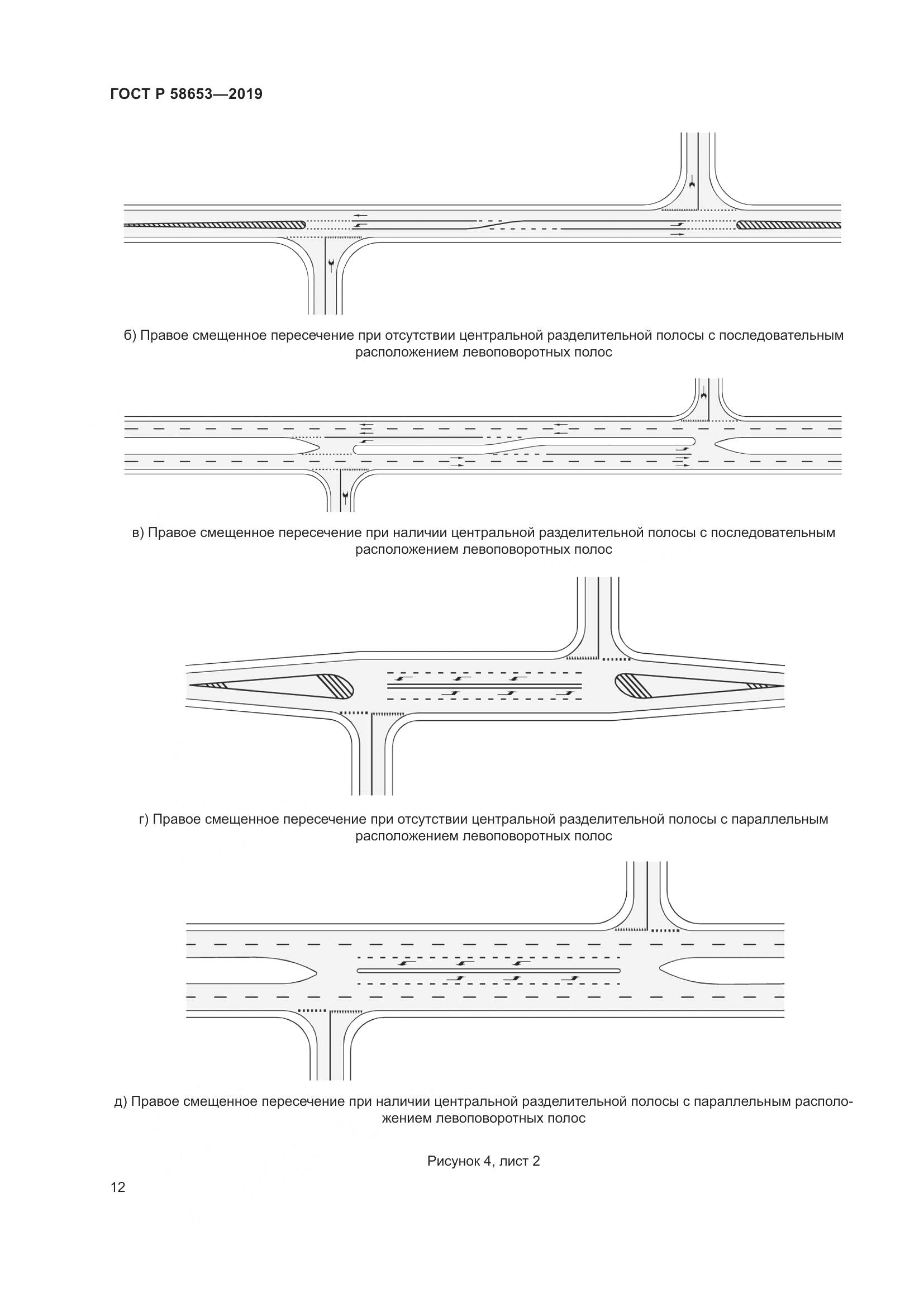 ГОСТ Р 58653—2019

б) Правое смещенное пересечение при отсутствии центральной разделительной полосы с последовательным расположением левоповоротных полос

в) Правое смещенное пересечение при наличии центральной разделительной полосы с последовательным расположением левоповоротных полос

г) Правое смещенное пересечение при отсутствии центральной разделительной полосы с параллельным расположением левоповоротных полос

д) Правое смещенное пересечение при наличии центральной разделительной полосы с параллельным расположением левоповоротных полос

Рисунок 4, лист 2

12